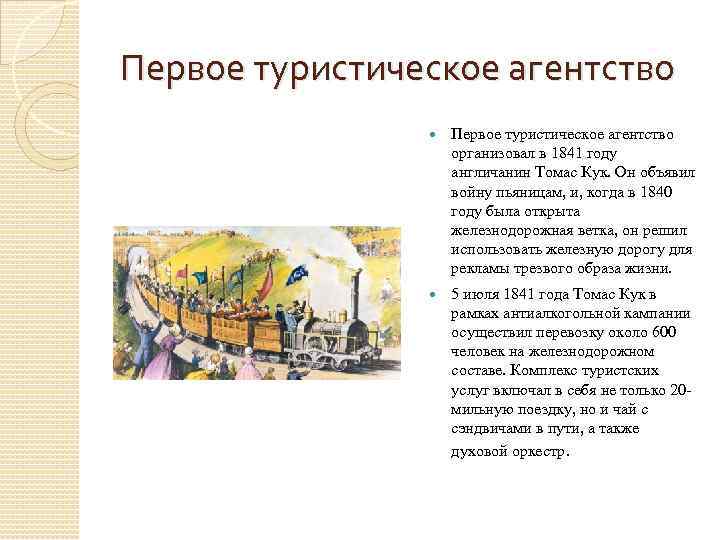 Первое туристическое агентство

• Первое туристическое агентство организовал в 1841 году англичанин Томас Кук. Он объявил войну пьяницам, и, когда в 1840 году была открыта железнодорожная ветка, он решил использовать железную дорогу для рекламы трезвого образа жизни.

• 5 июля 1841 года Томас Кук в рамках антиалкогольной кампании осуществил перевозку около 600 человек на железнодорожном составе. Комплекс туристских услуг включал в себя не только 20-мильную поездку, но и чай с сэндвичами в пути, а также духовой оркестр.